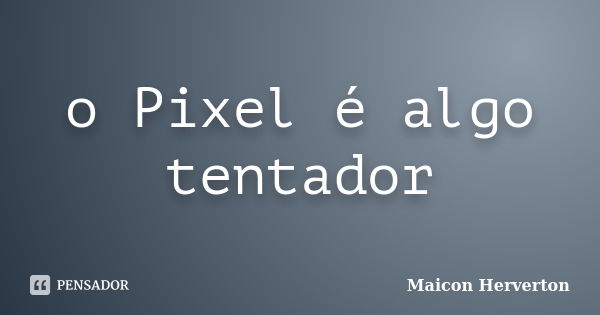 o Pixel é algo tentador

PENSADOR

Maicon Herverton